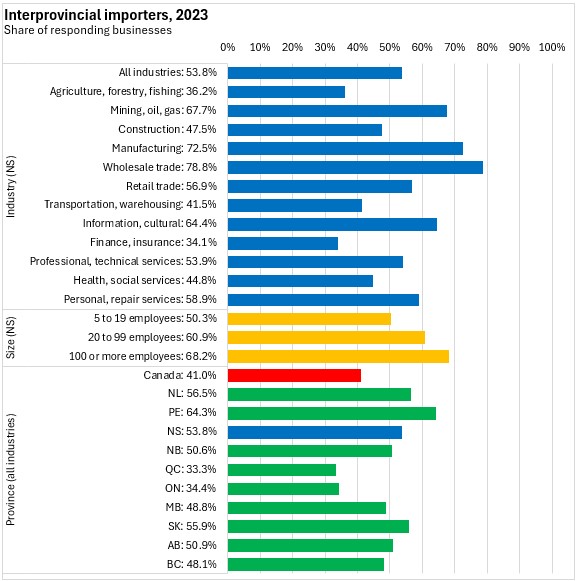 Interprovincial importers, 2023
Share of responding businesses

0% 10% 20% 30% 40% 50% 60% 70% 80% 90% 100%

Industry (NS)
All industries: 53.8%
Agriculture, forestry, fishing: 36.2%
Mining, oil, gas: 67.7%
Construction: 47.5%
Manufacturing: 72.5%
Wholesale trade: 78.8%
Retail trade: 56.9%
Transportation, warehousing: 41.5%
Information, cultural: 64.4%
Finance, insurance: 34.1%
Professional, technical services: 53.9%
Health, social services: 44.8%
Personal, repair services: 58.9%

Size (NS)
5 to 19 employees: 50.3%
20 to 99 employees: 60.9%
100 or more employees: 68.2%

Province (all industries)
Canada: 41.0%
NL: 56.5%
PE: 64.3%
NS: 53.8%
NB: 50.6%
QC: 33.3%
ON: 34.4%
MB: 48.8%
SK: 55.9%
AB: 50.9%
BC: 48.1%